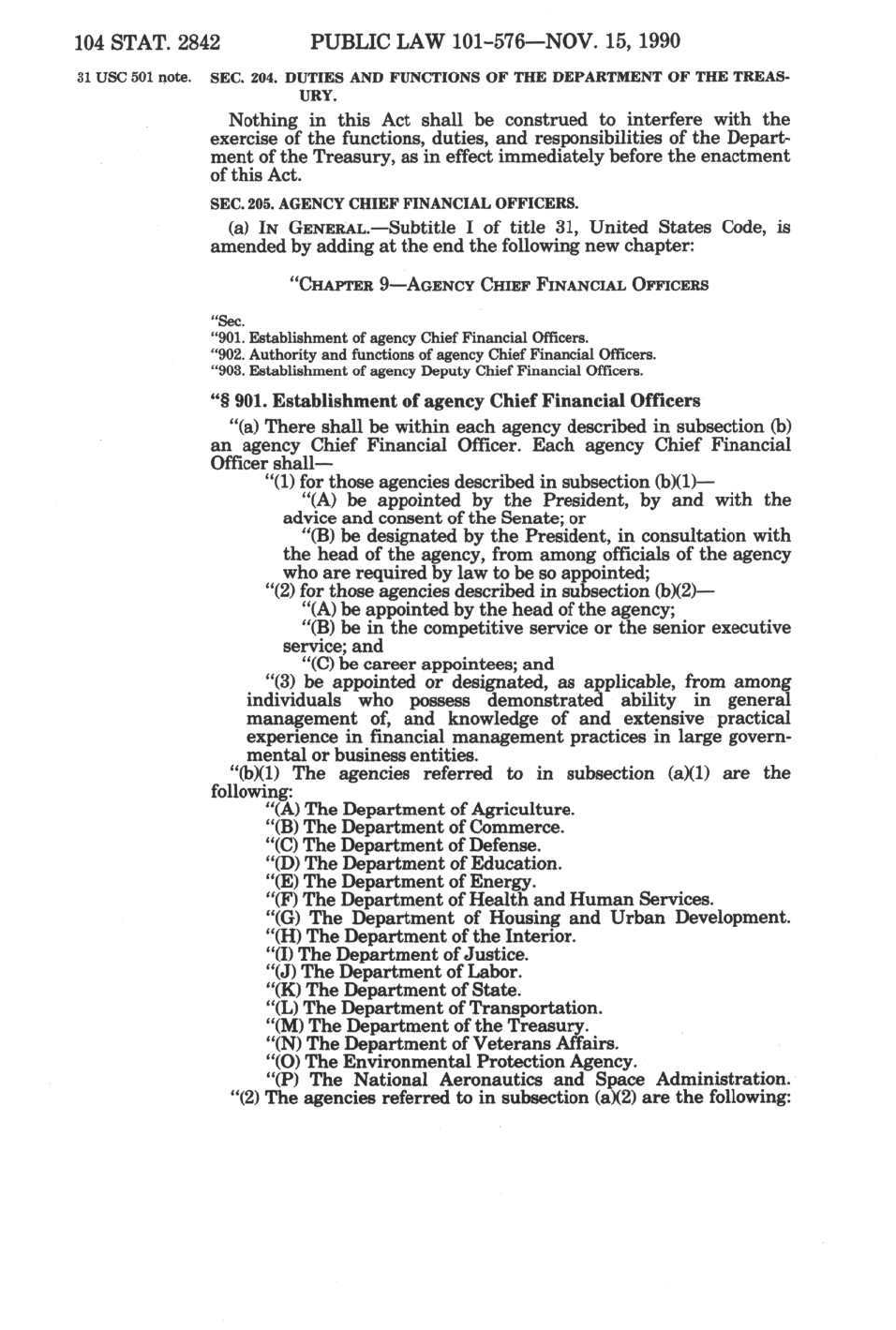 104 STAT. 2842 PUBLIC LAW 101-576—NOV. 15, 1990

31 USC 501 note.

SEC. 204. DUTIES AND FUNCTIONS OF THE DEPARTMENT OF THE TREASURY.

Nothing in this Act shall be construed to interfere with the exercise of the functions, duties, and responsibilities of the Department of the Treasury, as in effect immediately before the enactment of this Act.

SEC. 205. AGENCY CHIEF FINANCIAL OFFICERS.

(a) IN GENERAL.—Subtitle I of title 31, United States Code, is amended by adding at the end the following new chapter:

"CHAPTER 9—AGENCY CHIEF FINANCIAL OFFICERS

"Sec.
"901. Establishment of agency Chief Financial Officers.
"902. Authority and functions of agency Chief Financial Officers.
"903. Establishment of agency Deputy Chief Financial Officers.

"§ 901. Establishment of agency Chief Financial Officers

"(a) There shall be within each agency described in subsection (b) an agency Chief Financial Officer. Each agency Chief Financial Officer shall—

"(1) for those agencies described in subsection (b)(1)—

"(A) be appointed by the President, by and with the advice and consent of the Senate; or

"(B) be designated by the President, in consultation with the head of the agency, from among officials of the agency who are required by law to be so appointed;

"(2) for those agencies described in subsection (b)(2)—

"(A) be appointed by the head of the agency;

"(B) be in the competitive service or the senior executive service; and

"(C) be career appointees; and

"(3) be appointed or designated, as applicable, from among individuals who possess demonstrated ability in general management of, and knowledge of and extensive practical experience in financial management practices in large governmental or business entities.

"(b)(1) The agencies referred to in subsection (a)(1) are the following:

"(A) The Department of Agriculture.
"(B) The Department of Commerce.
"(C) The Department of Defense.
"(D) The Department of Education.
"(E) The Department of Energy.
"(F) The Department of Health and Human Services.
"(G) The Department of Housing and Urban Development.
"(H) The Department of the Interior.
"(I) The Department of Justice.
"(J) The Department of Labor.
"(K) The Department of State.
"(L) The Department of Transportation.
"(M) The Department of the Treasury.
"(N) The Department of Veterans Affairs.
"(O) The Environmental Protection Agency.
"(P) The National Aeronautics and Space Administration.

"(2) The agencies referred to in subsection (a)(2) are the following: